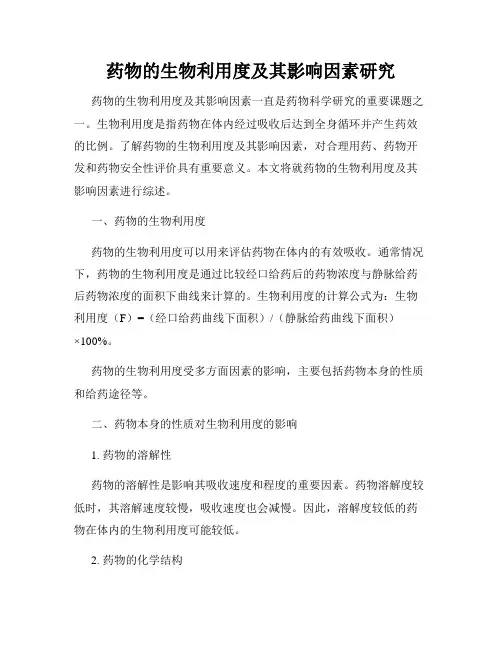 药物的生物利用度及其影响因素研究

药物的生物利用度及其影响因素一直是药物科学研究的重要课题之一。生物利用度是指药物在体内经过吸收后达到全身循环并产生药效的比例。了解药物的生物利用度及其影响因素，对合理用药、药物开发和药物安全性评价具有重要意义。本文将就药物的生物利用度及其影响因素进行综述。

一、药物的生物利用度

药物的生物利用度可以用来评估药物在体内的有效吸收。通常情况下，药物的生物利用度是通过比较经口给药后的药物浓度与静脉给药后药物浓度的面积下曲线来计算的。生物利用度的计算公式为：生物利用度（F）=（经口给药曲线下面积）/（静脉给药曲线下面积）×100%。

药物的生物利用度受多方面因素的影响，主要包括药物本身的性质和给药途径等。

二、药物本身的性质对生物利用度的影响

1. 药物的溶解性

药物的溶解性是影响其吸收速度和程度的重要因素。药物溶解度较低时，其溶解速度较慢，吸收速度也会减慢。因此，溶解度较低的药物在体内的生物利用度可能较低。

2. 药物的化学结构